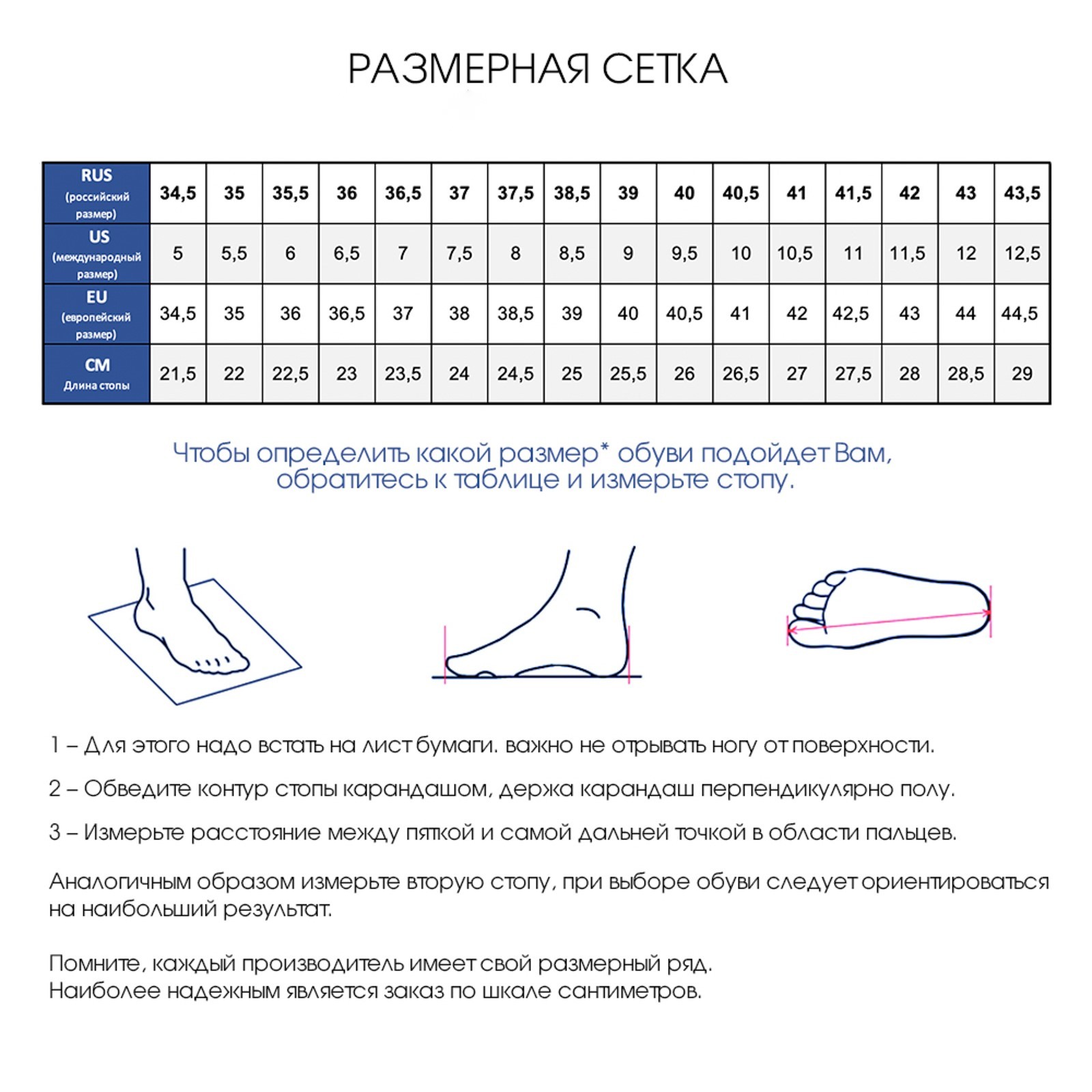 РАЗМЕРНАЯ СЕТКА

| RUS (российский размер) | 34,5 | 35 | 35,5 | 36 | 36,5 | 37 | 37,5 | 38,5 | 39 | 40 | 40,5 | 41 | 41,5 | 42 | 43 | 43,5 |
|---|---|---|---|---|---|---|---|---|---|---|---|---|---|---|---|---|
| US (международный размер) | 5 | 5,5 | 6 | 6,5 | 7 | 7,5 | 8 | 8,5 | 9 | 9,5 | 10 | 10,5 | 11 | 11,5 | 12 | 12,5 |
| EU (европейский размер) | 34,5 | 35 | 36 | 36,5 | 37 | 38 | 38,5 | 39 | 40 | 40,5 | 41 | 42 | 42,5 | 43 | 44 | 44,5 |
| СМ Длина стопы | 21,5 | 22 | 22,5 | 23 | 23,5 | 24 | 24,5 | 25 | 25,5 | 26 | 26,5 | 27 | 27,5 | 28 | 28,5 | 29 |

Чтобы определить какой размер* обуви подойдет Вам, обратитесь к таблице и измерьте стопу.

1 – Для этого надо встать на лист бумаги. важно не отрывать ногу от поверхности.

2 – Обведите контур стопы карандашом, держа карандаш перпендикулярно полу.

3 – Измерьте расстояние между пяткой и самой дальней точкой в области пальцев.

Аналогичным образом измерьте вторую стопу, при выборе обуви следует ориентироваться на наибольший результат.

Помните, каждый производитель имеет свой размерный ряд.
Наиболее надежным является заказ по шкале сантиметров.